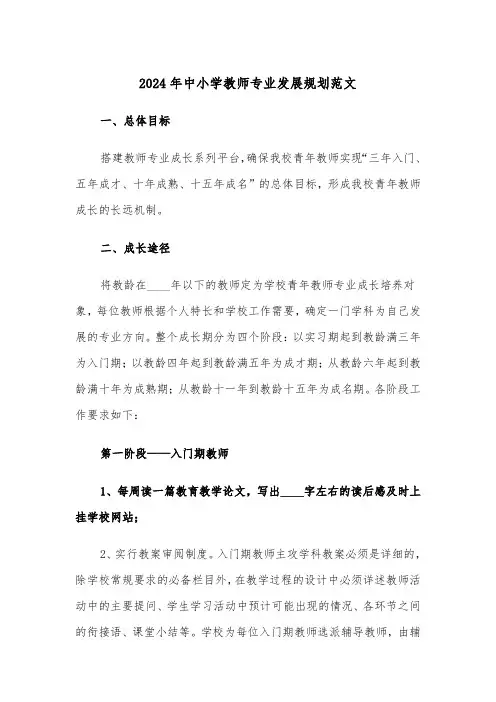 2024年中小学教师专业发展规划范文

一、总体目标

搭建教师专业成长系列平台，确保我校青年教师实现“三年入门、五年成才、十年成熟、十五年成名”的总体目标，形成我校青年教师成长的长远机制。

二、成长途径

将教龄在____年以下的教师定为学校青年教师专业成长培养对象，每位教师根据个人特长和学校工作需要，确定一门学科为自己发展的专业方向。整个成长期分为四个阶段：以实习期起到教龄满三年为入门期；以教龄四年起到教龄满五年为成才期；从教龄六年起到教龄满十年为成熟期；从教龄十一年到教龄十五年为成名期。各阶段工作要求如下：

第一阶段——入门期教师

1、每周读一篇教育教学论文，写出____字左右的读后感及时上挂学校网站；

2、实行教案审阅制度。入门期教师主攻学科教案必须是详细的，除学校常规要求的必备栏目外，在教学过程的设计中必须详述教师活动中的主要提问、学生学习活动中预计可能出现的情况、各环节之间的衔接语、课堂小结等。学校为每位入门期教师选派辅导教师，由辅